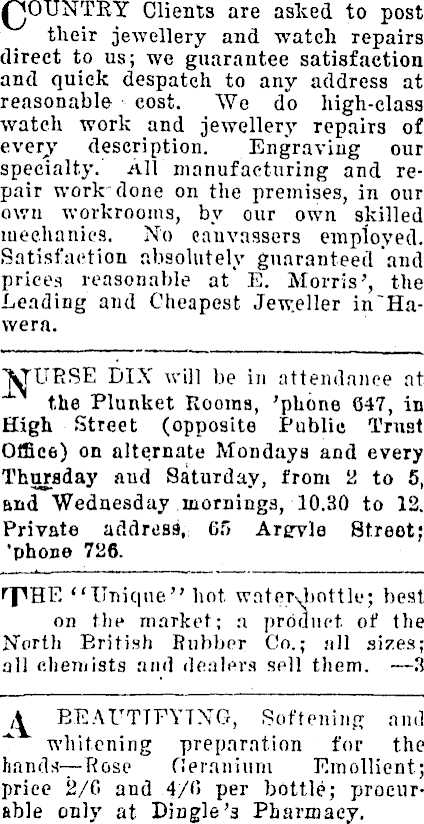 COUNTRY Clients are asked to post their jewellery and watch repairs direct to us; we guarantee satisfaction and quick despatch to any address at reasonable cost. We do high-class watch work and jewellery repairs of every description. Engraving our specialty. All manufacturing and repair work done on the premises, in our own workrooms, by our own skilled mechanics. No canvassers employed. Satisfaction absolutely guaranteed and prices reasonable at E. Morris', the Leading and Cheapest Jeweller in Hawera.

NURSE DIX will be in attendance at the Plunket Rooms, 'phone 647, in High Street (opposite Public Trust Office) on alternate Mondays and every Thursday and Saturday, from 2 to 5, and Wednesday mornings, 10.30 to 12. Private address, 65 Argyle Street; 'phone 726.

THE "Unique" hot water bottle; best on the market; a product of the North British Rubber Co.; all sizes; all chemists and dealers sell them. —3

A BEAUTIFYING, Softening and whitening preparation for the hands—Rose Geranium Emollient; price 2/6 and 4/6 per bottle; procurable only at Dingle's Pharmacy.